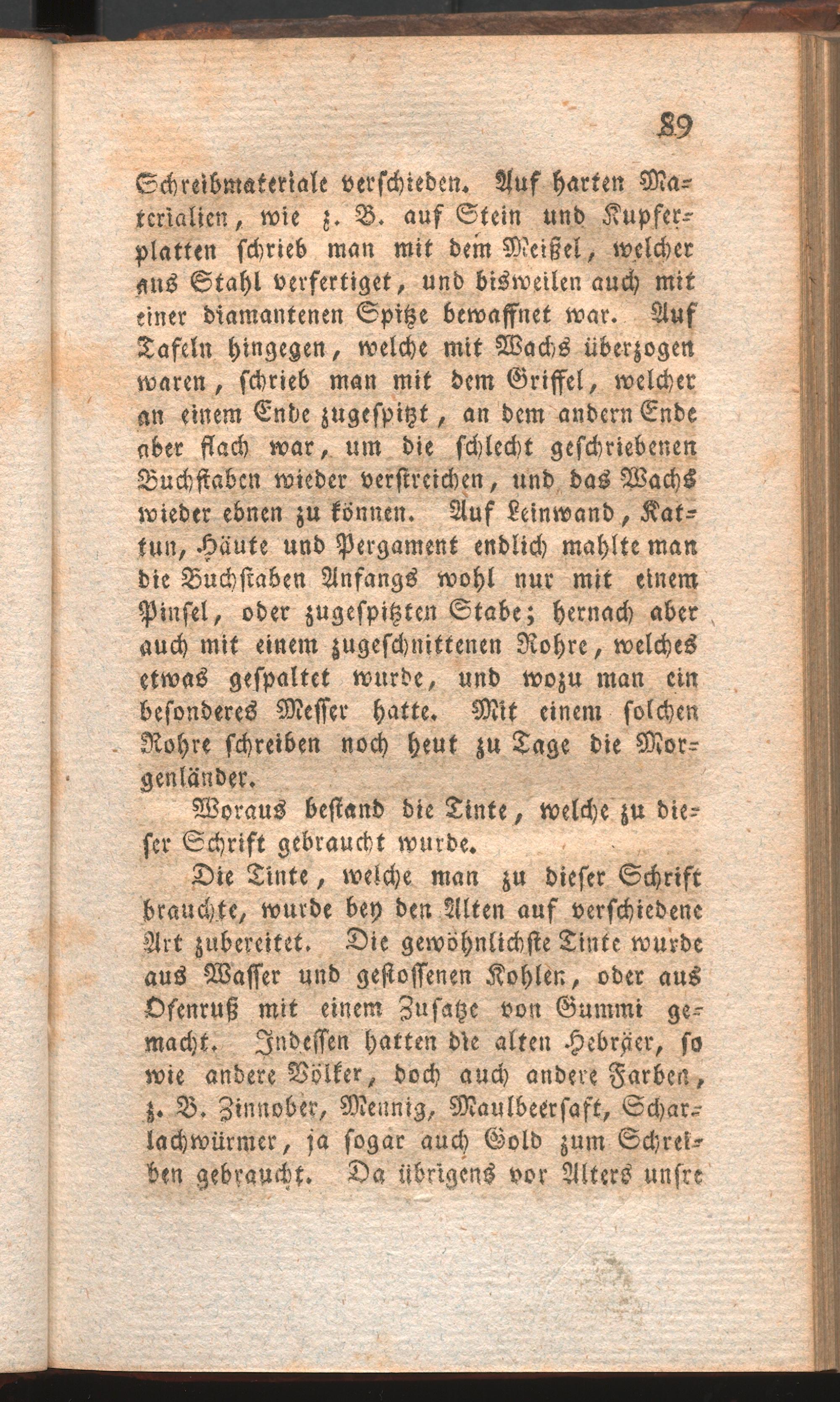 89

Schreibmateriale verschieden. Auf harten Materialien, wie z. B. auf Stein und Kupferplatten schrieb man mit dem Meißel, welcher aus Stahl verfertiget, und bisweilen auch mit einer diamantenen Spitze bewaffnet war. Auf Tafeln hingegen, welche mit Wachs überzogen waren, schrieb man mit dem Griffel, welcher an einem Ende zugespitzt, an dem andern Ende aber flach war, um die schlecht geschriebenen Buchstaben wieder verstreichen, und das Wachs wieder ebnen zu können. Auf Leinwand, Kattun, Häute und Pergament endlich mahlte man die Buchstaben Anfangs wohl nur mit einem Pinsel, oder zugespitzten Stabe; hernach aber auch mit einem zugeschnittenen Rohre, welches etwas gespaltet wurde, und wozu man ein besonderes Messer hatte. Mit einem solchen Rohre schreiben noch heut zu Tage die Morgenländer.

Woraus bestand die Tinte, welche zu dieser Schrift gebraucht wurde.

Die Tinte, welche man zu dieser Schrift brauchte, wurde bey den Alten auf verschiedene Art zubereitet. Die gewöhnlichste Tinte wurde aus Wasser und gestossenen Kohlen, oder aus Ofenruß mit einem Zusatze von Gummi gemacht. Indessen hatten die alten Hebräer, so wie andere Völker, doch auch andere Farben, z. B. Zinnober, Mennig, Maulbeersaft, Scharlachwürmer, ja sogar auch Gold zum Schreiben gebraucht. Da übrigens vor Alters unsre